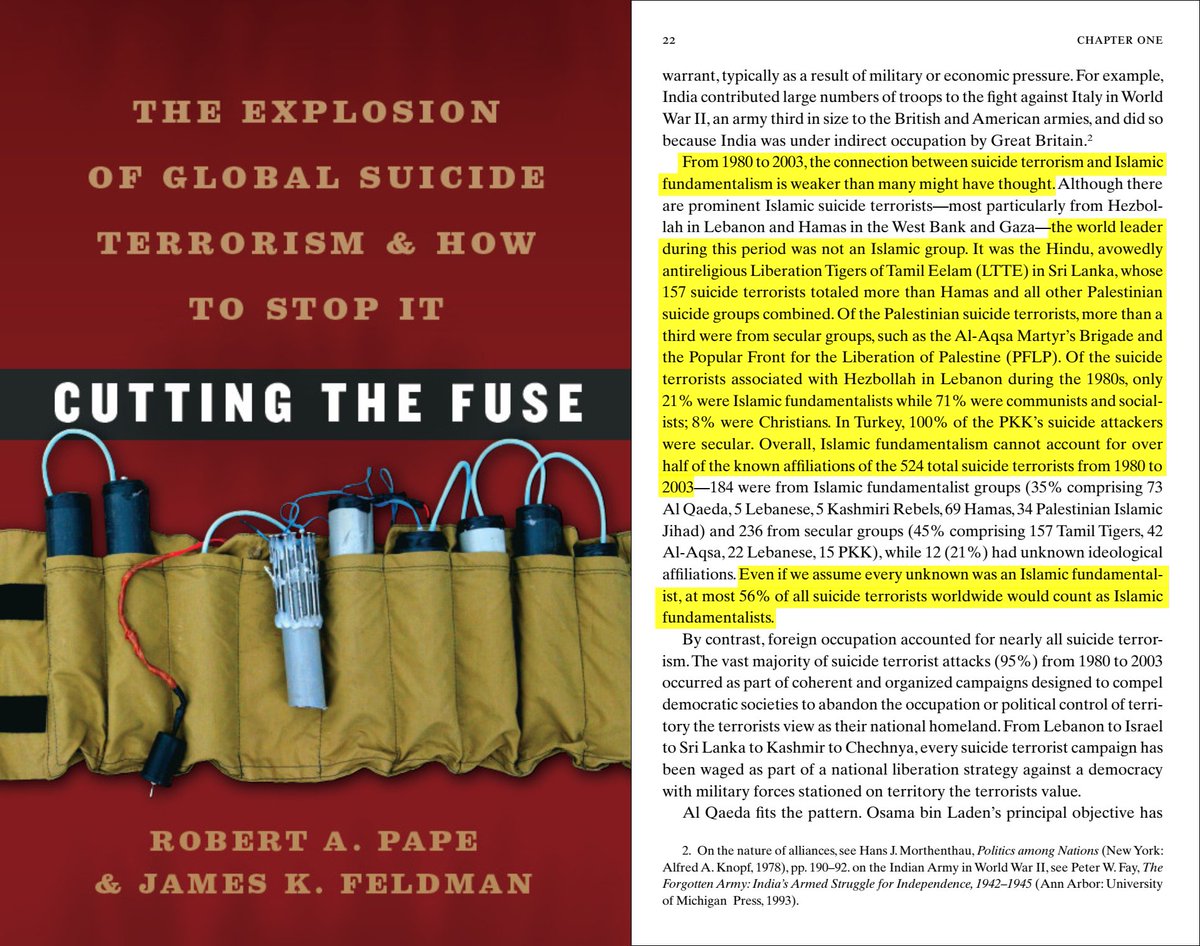 THE EXPLOSION OF GLOBAL SUICIDE TERRORISM & HOW TO STOP IT

CUTTING THE FUSE

ROBERT A. PAPE
& JAMES K. FELDMAN

22 CHAPTER ONE

warrant, typically as a result of military or economic pressure. For example, India contributed large numbers of troops to the fight against Italy in World War II, an army third in size to the British and American armies, and did so because India was under indirect occupation by Great Britain.$^{2}$

From 1980 to 2003, the connection between suicide terrorism and Islamic fundamentalism is weaker than many might have thought. Although there are prominent Islamic suicide terrorists—most particularly from Hezbollah in Lebanon and Hamas in the West Bank and Gaza—the world leader during this period was not an Islamic group. It was the Hindu, avowedly antireligious Liberation Tigers of Tamil Eelam (LTTE) in Sri Lanka, whose 157 suicide terrorists totaled more than Hamas and all other Palestinian suicide groups combined. Of the Palestinian suicide terrorists, more than a third were from secular groups, such as the Al-Aqsa Martyr's Brigade and the Popular Front for the Liberation of Palestine (PFLP). Of the suicide terrorists associated with Hezbollah in Lebanon during the 1980s, only 21% were Islamic fundamentalists while 71% were communists and socialists; 8% were Christians. In Turkey, 100% of the PKK's suicide attackers were secular. Overall, Islamic fundamentalism cannot account for over half of the known affiliations of the 524 total suicide terrorists from 1980 to 2003—184 were from Islamic fundamentalist groups (35% comprising 73 Al Qaeda, 5 Lebanese, 5 Kashmiri Rebels, 69 Hamas, 34 Palestinian Islamic Jihad) and 236 from secular groups (45% comprising 157 Tamil Tigers, 42 Al-Aqsa, 22 Lebanese, 15 PKK), while 12 (21%) had unknown ideological affiliations. Even if we assume every unknown was an Islamic fundamentalist, at most 56% of all suicide terrorists worldwide would count as Islamic fundamentalists.

By contrast, foreign occupation accounted for nearly all suicide terrorism. The vast majority of suicide terrorist attacks (95%) from 1980 to 2003 occurred as part of coherent and organized campaigns designed to compel democratic societies to abandon the occupation or political control of territory the terrorists view as their national homeland. From Lebanon to Israel to Sri Lanka to Kashmir to Chechnya, every suicide terrorist campaign has been waged as part of a national liberation strategy against a democracy with military forces stationed on territory the terrorists value.

Al Qaeda fits the pattern. Osama bin Laden's principal objective has

2. On the nature of alliances, see Hans J. Morthenthau, Politics among Nations (New York: Alfred A. Knopf, 1978), pp. 190–92. on the Indian Army in World War II, see Peter W. Fay, The Forgotten Army: India's Armed Struggle for Independence, 1942–1945 (Ann Arbor: University of Michigan Press, 1993).